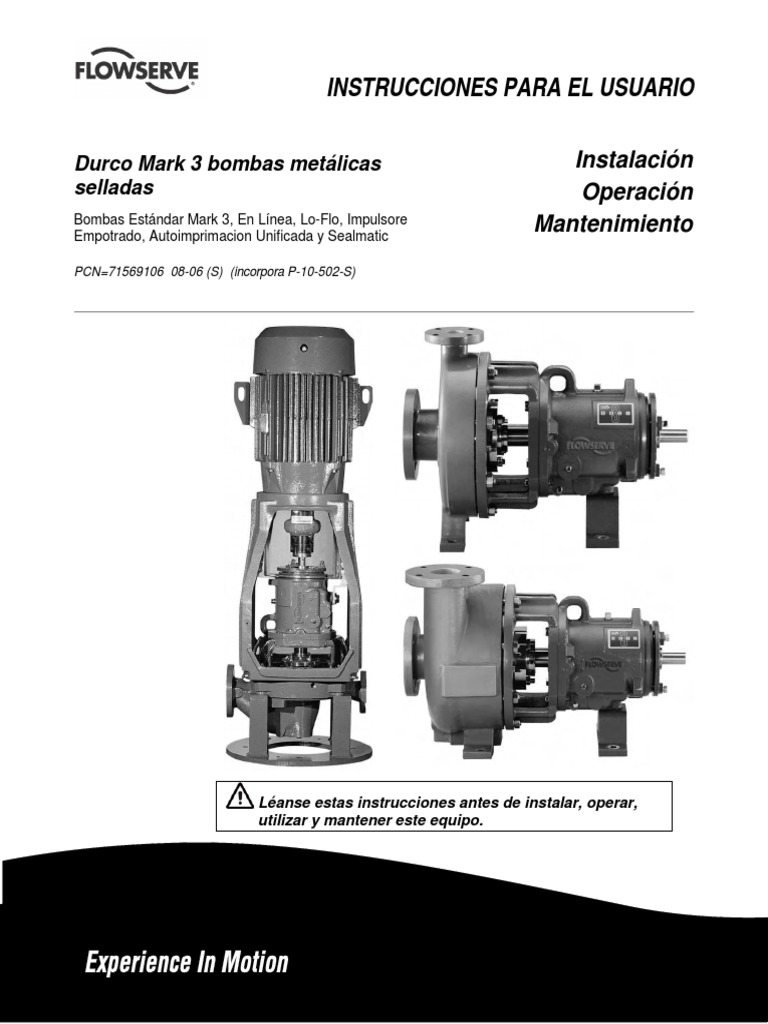 FLOWSERVE

INSTRUCCIONES PARA EL USUARIO

Durco Mark 3 bombas metálicas selladas

Bombas Estándar Mark 3, En Línea, Lo-Flo, Impulsore Empotrado, Autoimprimacion Unificada y Sealmatic

PCN=71569106 08-06 (S) (incorpora P-10-502-S)

Instalación
Operación
Mantenimiento

FLOWSERVE

FLOWSERVE

Léanse estas instrucciones antes de instalar, operar, utilizar y mantener este equipo.

Experience In Motion